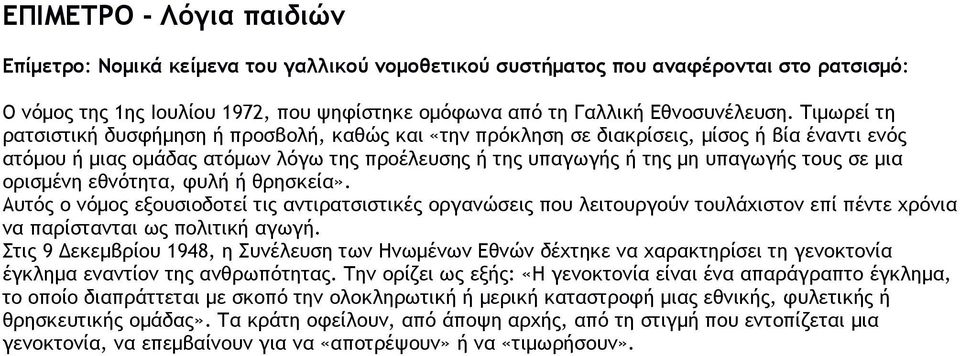 ΕΠΙΜΕΤΡΟ - Λόγια παιδιών

Επίμετρο: Νομικά κείμενα του γαλλικού νομοθετικού συστήματος που αναφέρονται στο ρατσισμό:

Ο νόμος της 1ης Ιουλίου 1972, που ψηφίστηκε ομόφωνα από τη Γαλλική Εθνοσυνέλευση. Τιμωρεί τη ρατσιστική δυσφήμηση ή προσβολή, καθώς και «την πρόκληση σε διακρίσεις, μίσος ή βία έναντι ενός ατόμου ή μιας ομάδας ατόμων λόγω της προέλευσης ή της υπαγωγής ή της μη υπαγωγής τους σε μια ορισμένη εθνότητα, φυλή ή θρησκεία».
Αυτός ο νόμος εξουσιοδοτεί τις αντιρατσιστικές οργανώσεις που λειτουργούν τουλάχιστον επί πέντε χρόνια να παρίστανται ως πολιτική αγωγή.
Στις 9 Δεκεμβρίου 1948, η Συνέλευση των Ηνωμένων Εθνών δέχτηκε να χαρακτηρίσει τη γενοκτονία έγκλημα εναντίον της ανθρωπότητας. Την ορίζει ως εξής: «Η γενοκτονία είναι ένα απαράγραπτο έγκλημα, το οποίο διαπράττεται με σκοπό την ολοκληρωτική ή μερική καταστροφή μιας εθνικής, φυλετικής ή θρησκευτικής ομάδας». Τα κράτη οφείλουν, από άποψη αρχής, από τη στιγμή που εντοπίζεται μια γενοκτονία, να επεμβαίνουν για να «αποτρέψουν» ή να «τιμωρήσουν».